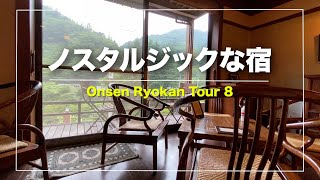 ノスタルジックな宿

Onsen Ryokan Tour 8